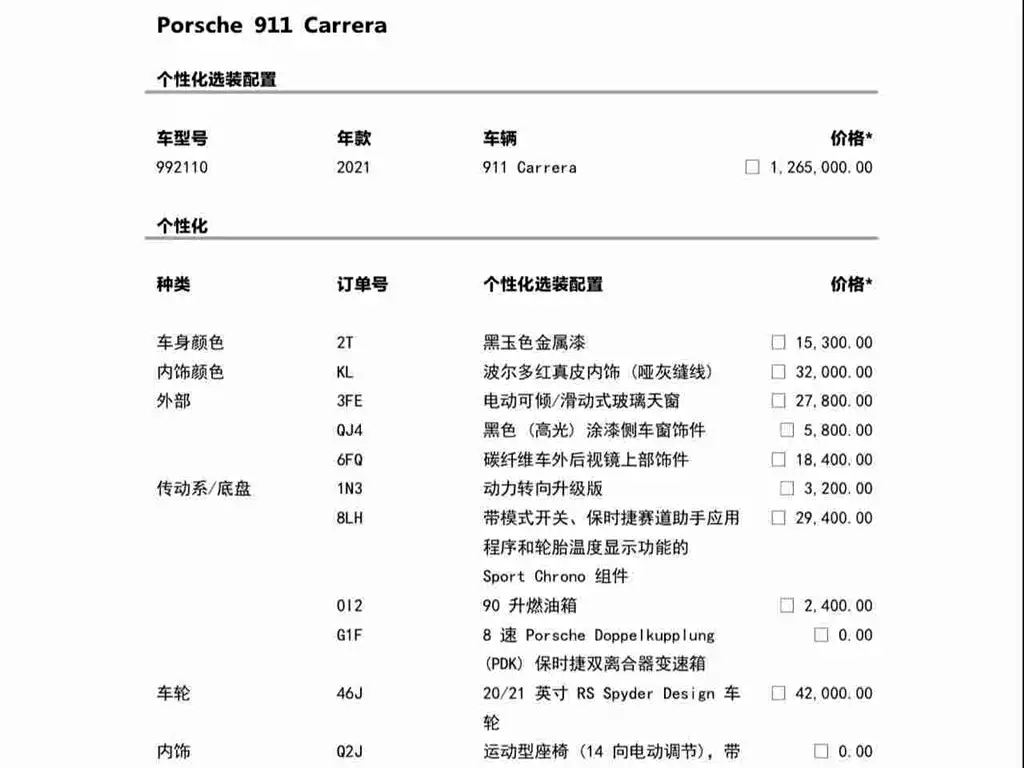 Porsche 911 Carrera

个性化选装配置

| 车型号 | 年款 | 车辆 | 价格* |
|---|---|---|---|
| 992110 | 2021 | 911 Carrera | ☐ 1,265,000.00 |

个性化

| 种类 | 订单号 | 个性化选装配置 | 价格* |
|---|---|---|---|
| 车身颜色 | 2T | 黑玉色金属漆 | ☐ 15,300.00 |
| 内饰颜色 | KL | 波尔多红真皮内饰（哑灰缝线） | ☐ 32,000.00 |
| 外部 | 3FE | 电动可倾/滑动式玻璃天窗 | ☐ 27,800.00 |
| | QJ4 | 黑色（高光）涂漆侧车窗饰件 | ☐ 5,800.00 |
| | 6FQ | 碳纤维车外后视镜上部饰件 | ☐ 18,400.00 |
| 传动系/底盘 | 1N3 | 动力转向升级版 | ☐ 3,200.00 |
| | 8LH | 带模式开关、保时捷赛道助手应用程序和轮胎温度显示功能的 Sport Chrono 组件 | ☐ 29,400.00 |
| | 0I2 | 90 升燃油箱 | ☐ 2,400.00 |
| | G1F | 8 速 Porsche Doppelkupplung (PDK) 保时捷双离合器变速箱 | ☐ 0.00 |
| 车轮 | 46J | 20/21 英寸 RS Spyder Design 车轮 | ☐ 42,000.00 |
| 内饰 | Q2J | 运动型座椅（14 向电动调节），带 | ☐ 0.00 |